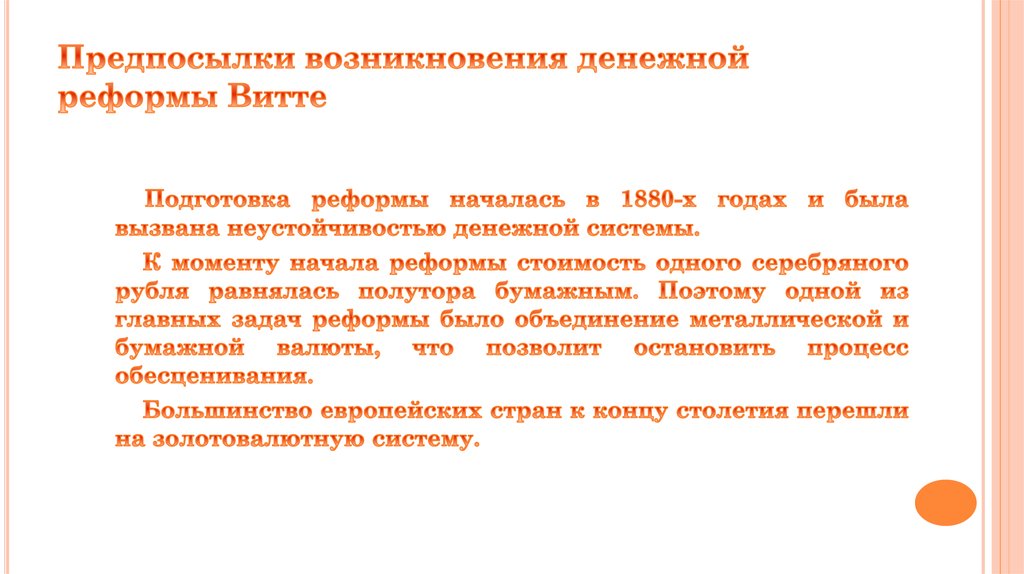 Предпосылки возникновения денежной реформы Витте

Подготовка реформы началась в 1880-х годах и была вызвана неустойчивостью денежной системы.

К моменту начала реформы стоимость одного серебряного рубля равнялась полутора бумажным. Поэтому одной из главных задач реформы было объединение металлической и бумажной валюты, что позволит остановить процесс обесценивания.

Большинство европейских стран к концу столетия перешли на золотовалютную систему.